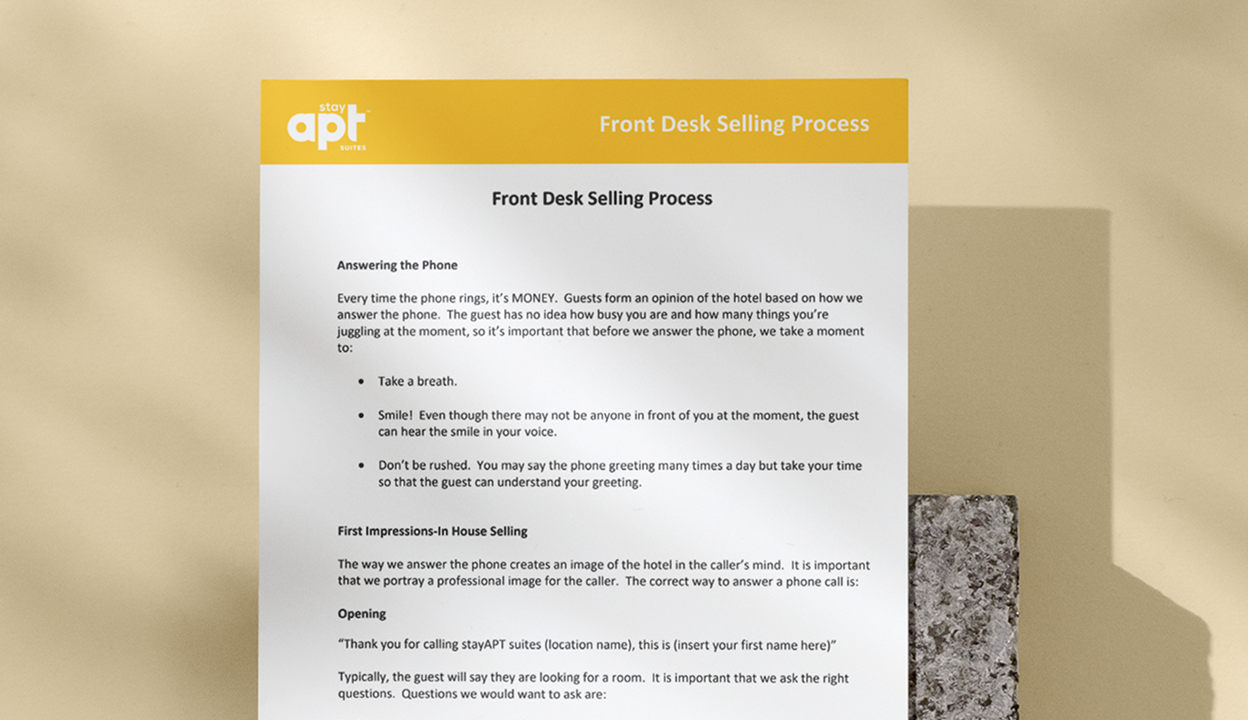 stay apt SUITES

Front Desk Selling Process

Front Desk Selling Process

Answering the Phone

Every time the phone rings, it's MONEY. Guests form an opinion of the hotel based on how we answer the phone. The guest has no idea how busy you are and how many things you're juggling at the moment, so it's important that before we answer the phone, we take a moment to:

• Take a breath.

• Smile! Even though there may not be anyone in front of you at the moment, the guest can hear the smile in your voice.

• Don't be rushed. You may say the phone greeting many times a day but take your time so that the guest can understand your greeting.

First Impressions-In House Selling

The way we answer the phone creates an image of the hotel in the caller's mind. It is important that we portray a professional image for the caller. The correct way to answer a phone call is:

Opening

"Thank you for calling stayAPT suites (location name), this is (insert your first name here)"

Typically, the guest will say they are looking for a room. It is important that we ask the right questions. Questions we would want to ask are: